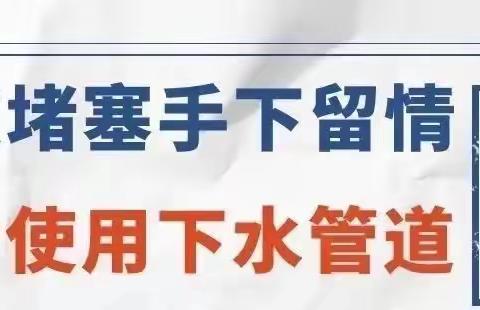 堵塞手下留情

使用下水管道